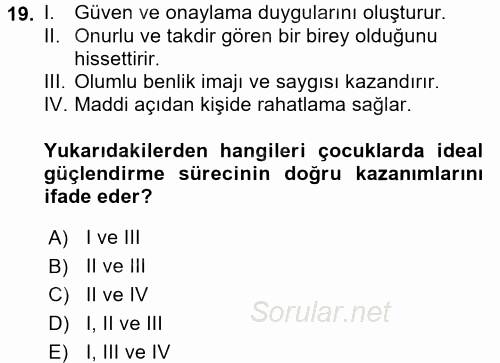 19. I. Güven ve onaylama duygularını oluşturur.
II. Onurlu ve takdir gören bir birey olduğunu hissettirir.
III. Olumlu benlik imajı ve saygısı kazandırır.
IV. Maddi açıdan kişide rahatlama sağlar.

Yukarıdakilerden hangileri çocuklarda ideal güçlendirme sürecinin doğru kazanımlarını ifade eder?

A) I ve III
B) II ve III
C) II ve IV
D) I, II ve III
E) I, III ve IV

Sorular.net